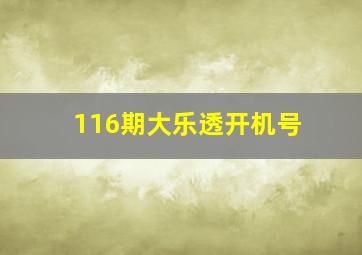 116期大乐透开机号